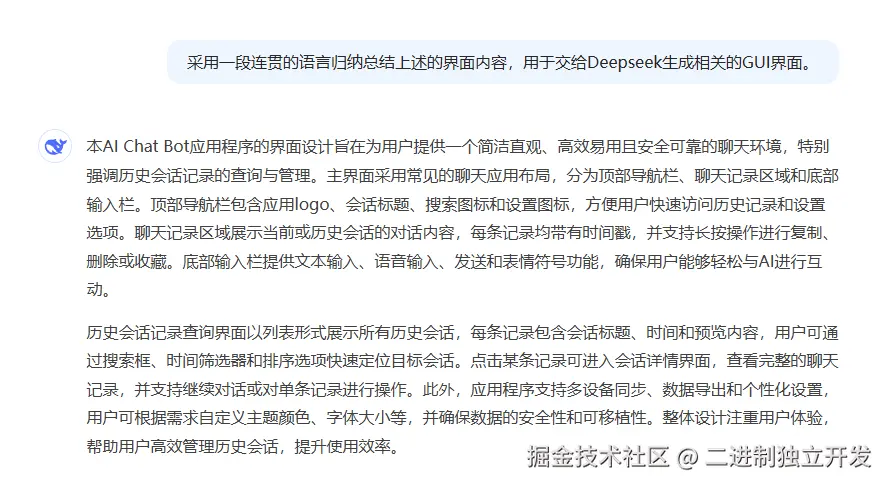 采用一段连贯的语言归纳总结上述的界面内容，用于交给Deepseek生成相关的GUI界面。

本AI Chat Bot应用程序的界面设计旨在为用户提供一个简洁直观、高效易用且安全可靠的聊天环境，特别强调历史会话记录的查询与管理。主界面采用常见的聊天应用布局，分为顶部导航栏、聊天记录区域和底部输入栏。顶部导航栏包含应用logo、会话标题、搜索图标和设置图标，方便用户快速访问历史记录和设置选项。聊天记录区域展示当前或历史会话的对话内容，每条记录均带有时间戳，并支持长按操作进行复制、删除或收藏。底部输入栏提供文本输入、语音输入、发送和表情符号功能，确保用户能够轻松与AI进行互动。

历史会话记录查询界面以列表形式展示所有历史会话，每条记录包含会话标题、时间和预览内容，用户可通过搜索框、时间筛选器和排序选项快速定位目标会话。点击某条记录可进入会话详情界面，查看完整的聊天记录，并支持继续对话或对单条记录进行操作。此外，应用程序支持多设备同步、数据导出和个性化设置，用户可根据需求自定义主题颜色、字体大小等，并确保数据的安全性和可移植性。整体设计注重用户体验，帮助用户高效管理历史会话，提升使用效率。

掘金技术社区 @ 二进制独立开发